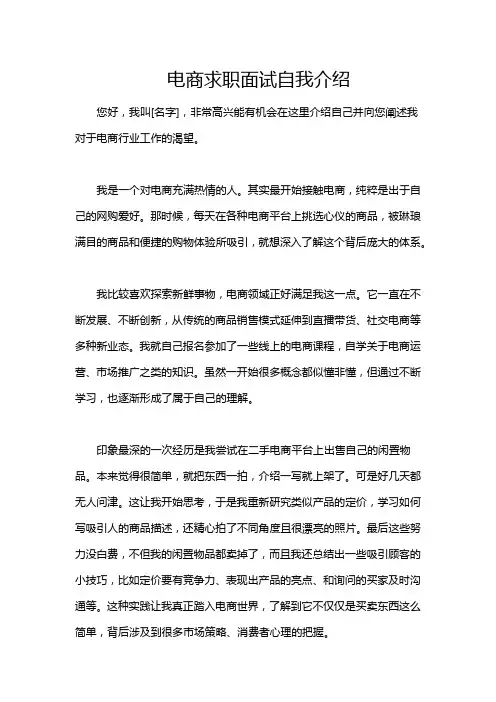 电商求职面试自我介绍

您好，我叫[名字]，非常高兴能有机会在这里介绍自己并向您阐述我对于电商行业工作的渴望。

我是一个对电商充满热情的人。其实最开始接触电商，纯粹是出于自己的网购爱好。那时候，每天在各种电商平台上挑选心仪的商品，被琳琅满目的商品和便捷的购物体验所吸引，就想深入了解这个背后庞大的体系。

我比较喜欢探索新鲜事物，电商领域正好满足我这一点。它一直在不断发展、不断创新，从传统的商品销售模式延伸到直播带货、社交电商等多种新业态。我就自己报名参加了一些线上的电商课程，自学关于电商运营、市场推广之类的知识。虽然一开始很多概念都似懂非懂，但通过不断学习，也逐渐形成了属于自己的理解。

印象最深的一次经历是我尝试在二手电商平台上出售自己的闲置物品。本来觉得很简单，就把东西一拍，介绍一写就上架了。可是好几天都无人问津。这让我开始思考，于是我重新研究类似产品的定价，学习如何写吸引人的商品描述，还精心拍了不同角度且很漂亮的照片。最后这些努力没白费，不但我的闲置物品都卖掉了，而且我还总结出一些吸引顾客的小技巧，比如定价要有竞争力、表现出产品的亮点、和询问的买家及时沟通等。这种实践让我真正踏入电商世界，了解到它不仅仅是买卖东西这么简单，背后涉及到很多市场策略、消费者心理的把握。